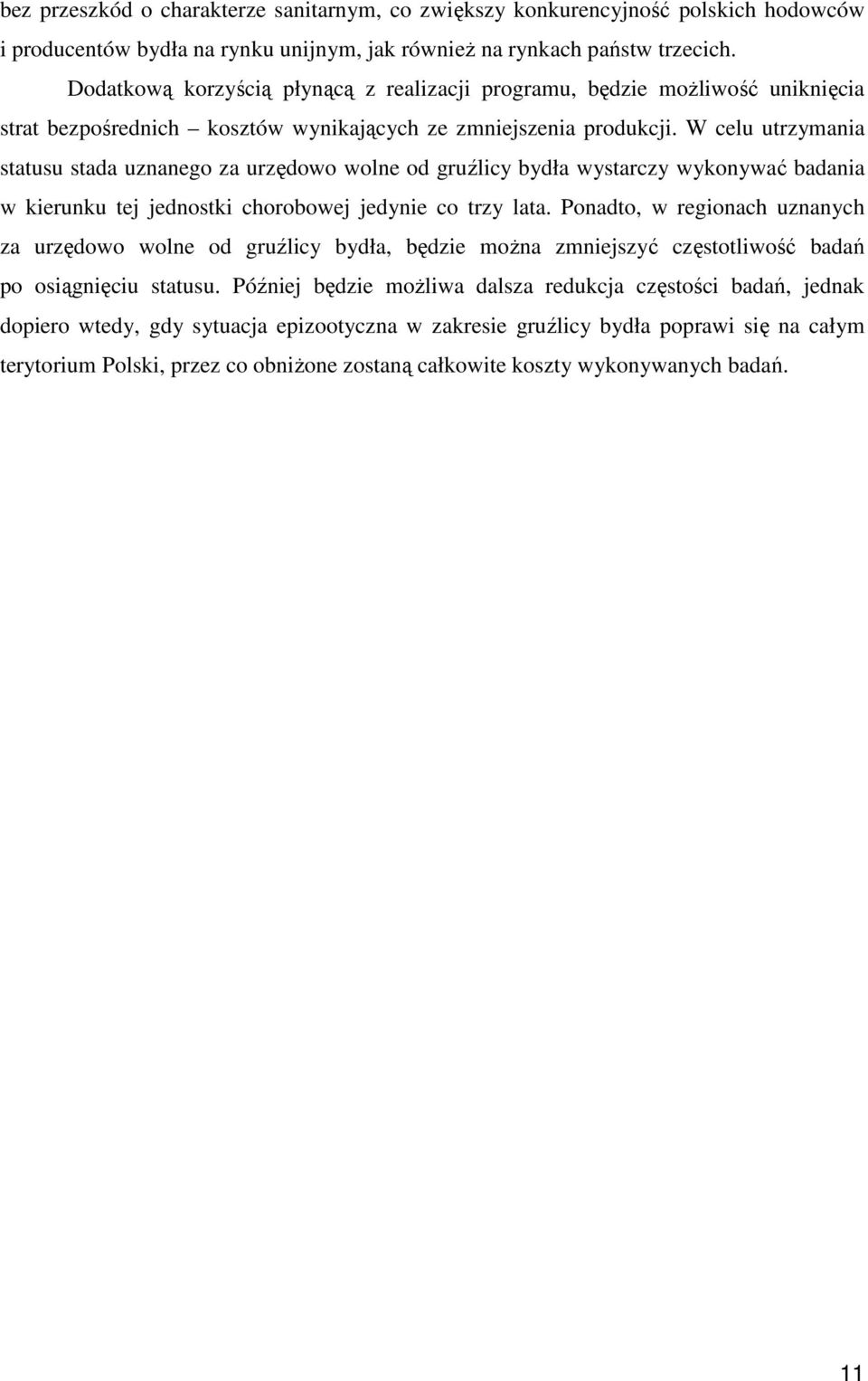 bez przeszkód o charakterze sanitarnym, co zwiększy konkurencyjność polskich hodowców i producentów bydła na rynku unijnym, jak również na rynkach państw trzecich.

Dodatkową korzyścią płynącą z realizacji programu, będzie możliwość uniknięcia strat bezpośrednich – kosztów wynikających ze zmniejszenia produkcji. W celu utrzymania statusu stada uznanego za urzędowo wolne od gruźlicy bydła wystarczy wykonywać badania w kierunku tej jednostki chorobowej jedynie co trzy lata. Ponadto, w regionach uznanych za urzędowo wolne od gruźlicy bydła, będzie można zmniejszyć częstotliwość badań po osiągnięciu statusu. Później będzie możliwa dalsza redukcja częstości badań, jednak dopiero wtedy, gdy sytuacja epizootyczna w zakresie gruźlicy bydła poprawi się na całym terytorium Polski, przez co obniżone zostaną całkowite koszty wykonywanych badań.

11